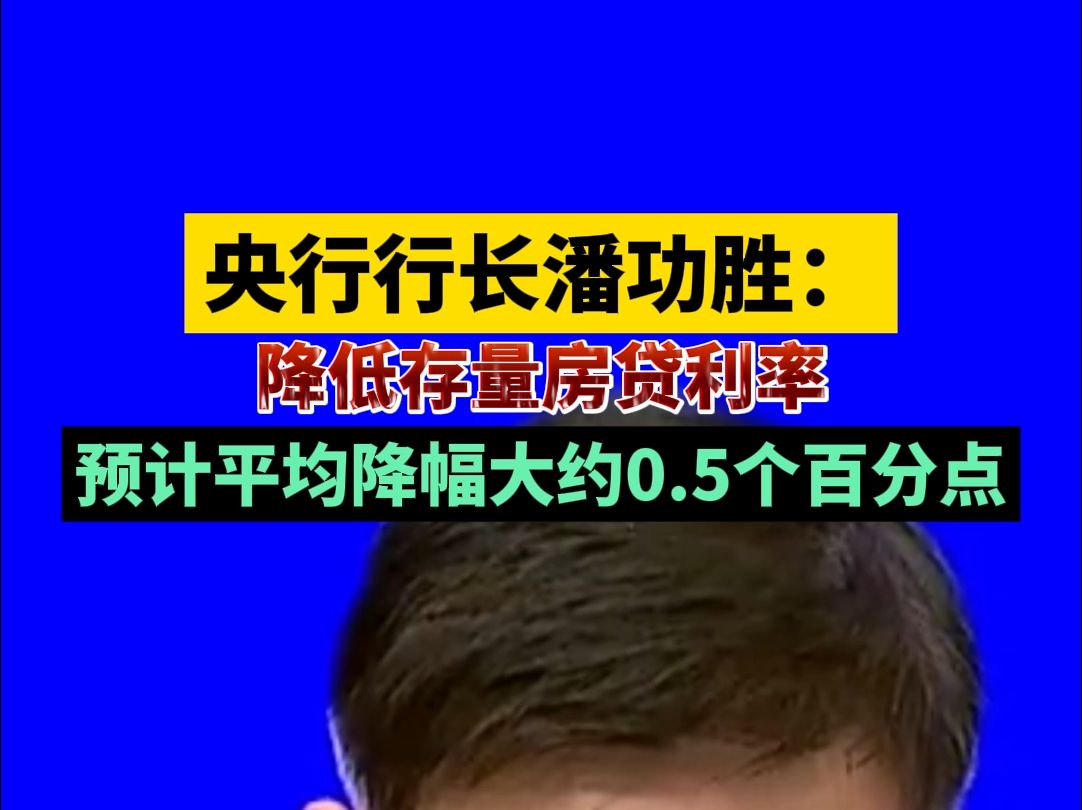 央行行长潘功胜：
降低存量房贷利率
预计平均降幅大约0.5个百分点